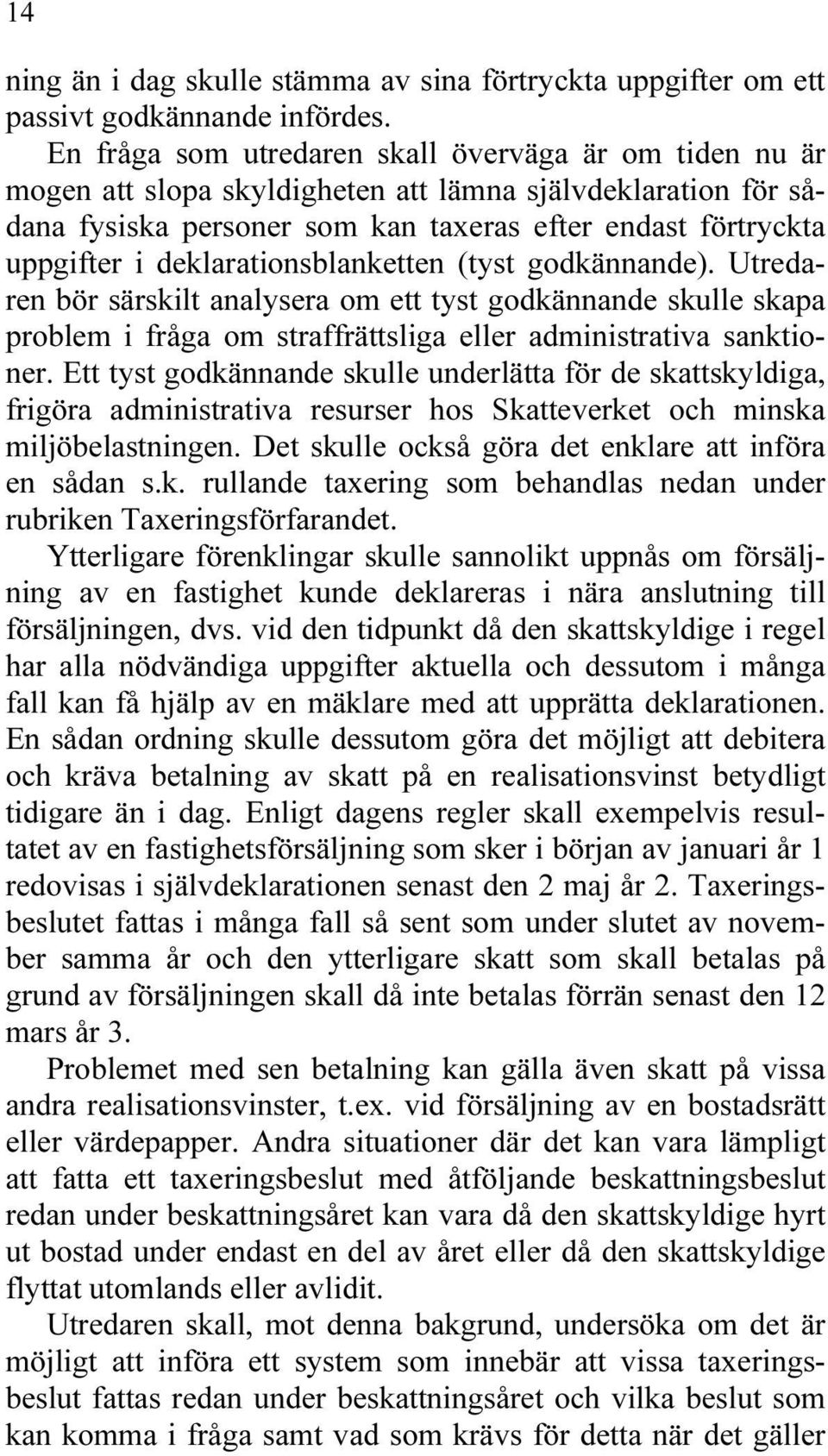 14

ning än i dag skulle stämma av sina förtryckta uppgifter om ett passivt godkännande infördes.

En fråga som utredaren skall överväga är om tiden nu är mogen att slopa skyldigheten att lämna självdeklaration för sådana fysiska personer som kan taxeras efter endast förtryckta uppgifter i deklarationsblanketten (tyst godkännande). Utredaren bör särskilt analysera om ett tyst godkännande skulle skapa problem i fråga om straffrättsliga eller administrativa sanktioner. Ett tyst godkännande skulle underlätta för de skattskyldiga, frigöra administrativa resurser hos Skatteverket och minska miljöbelastningen. Det skulle också göra det enklare att införa en sådan s.k. rullande taxering som behandlas nedan under rubriken Taxeringsförfarandet.

Ytterligare förenklingar skulle sannolikt uppnås om försäljning av en fastighet kunde deklareras i nära anslutning till försäljningen, dvs. vid den tidpunkt då den skattskyldige i regel har alla nödvändiga uppgifter aktuella och dessutom i många fall kan få hjälp av en mäklare med att upprätta deklarationen. En sådan ordning skulle dessutom göra det möjligt att debitera och kräva betalning av skatt på en realisationsvinst betydligt tidigare än i dag. Enligt dagens regler skall exempelvis resultatet av en fastighetsförsäljning som sker i början av januari år 1 redovisas i självdeklarationen senast den 2 maj år 2. Taxeringsbeslutet fattas i många fall så sent som under slutet av november samma år och den ytterligare skatt som skall betalas på grund av försäljningen skall då inte betalas förrän senast den 12 mars år 3.

Problemet med sen betalning kan gälla även skatt på vissa andra realisationsvinster, t.ex. vid försäljning av en bostadsrätt eller värdepapper. Andra situationer där det kan vara lämpligt att fatta ett taxeringsbeslut med åtföljande beskattningsbeslut redan under beskattningsåret kan vara då den skattskyldige hyrt ut bostad under endast en del av året eller då den skattskyldige flyttat utomlands eller avlidit.

Utredaren skall, mot denna bakgrund, undersöka om det är möjligt att införa ett system som innebär att vissa taxeringsbeslut fattas redan under beskattningsåret och vilka beslut som kan komma i fråga samt vad som krävs för detta när det gäller